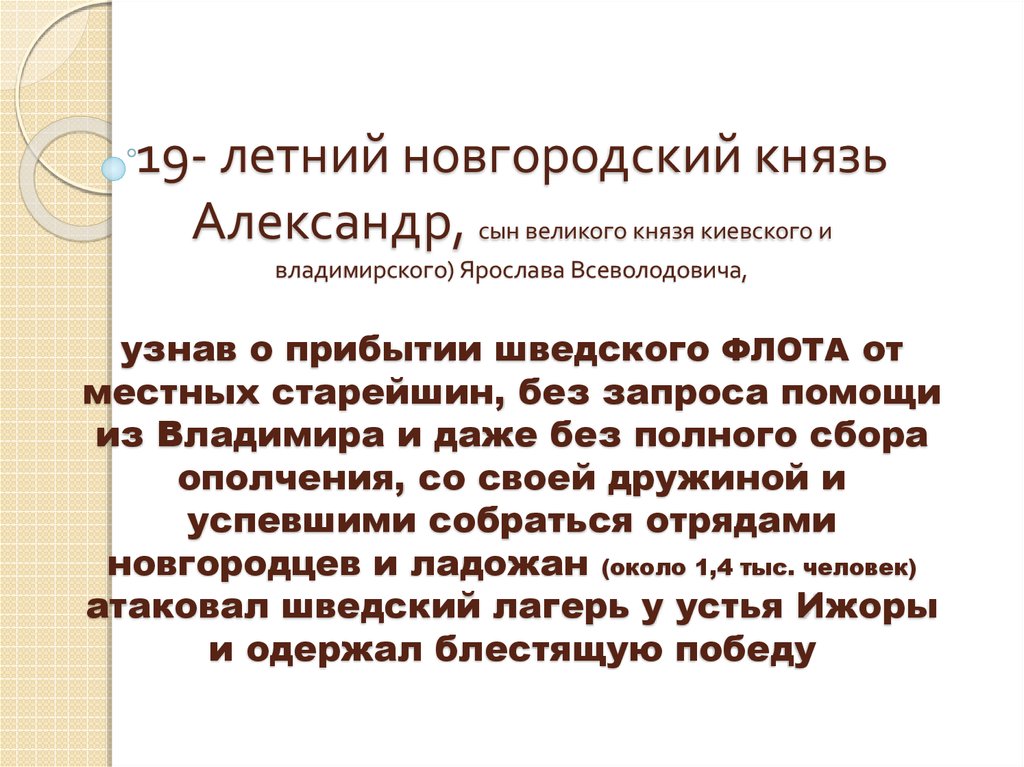 19- летний новгородский князь Александр, сын великого князя киевского и владимирского) Ярослава Всеволодовича,

узнав о прибытии шведского ФЛОТА от местных старейшин, без запроса помощи из Владимира и даже без полного сбора ополчения, со своей дружиной и успевшими собраться отрядами новгородцев и ладожан (около 1,4 тыс. человек) атаковал шведский лагерь у устья Ижоры и одержал блестящую победу